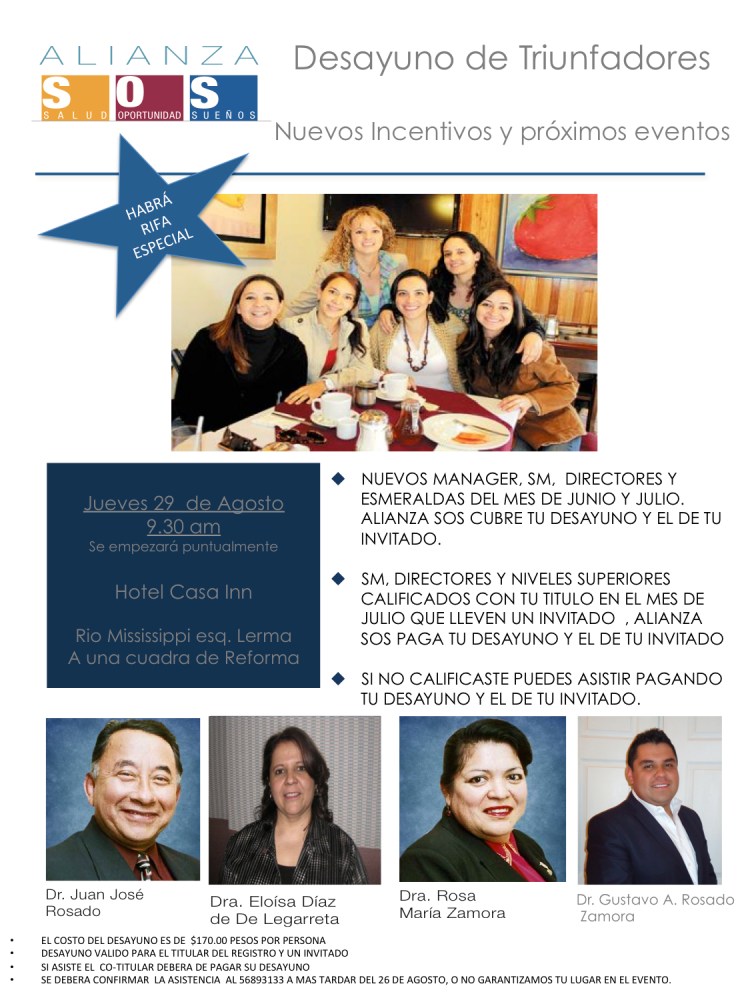 ALIANZA
S O S
SALUD OPORTUNIDAD SUEÑOS

Desayuno de Triunfadores

Nuevos Incentivos y próximos eventos

HABRÁ RIFA ESPECIAL

Jueves 29 de Agosto
9.30 am
Se empezará puntualmente

Hotel Casa Inn

Rio Mississippi esq. Lerma
A una cuadra de Reforma

◆ NUEVOS MANAGER, SM, DIRECTORES Y ESMERALDAS DEL MES DE JUNIO Y JULIO. ALIANZA SOS CUBRE TU DESAYUNO Y EL DE TU INVITADO.

◆ SM, DIRECTORES Y NIVELES SUPERIORES CALIFICADOS CON TU TITULO EN EL MES DE JULIO QUE LLEVEN UN INVITADO , ALIANZA SOS PAGA TU DESAYUNO Y EL DE TU INVITADO

◆ SI NO CALIFICASTE PUEDES ASISTIR PAGANDO TU DESAYUNO Y EL DE TU INVITADO.

Dr. Juan José Rosado

Dra. Eloísa Díaz de De Legarreta

Dra. Rosa María Zamora

Dr. Gustavo A. Rosado Zamora

• EL COSTO DEL DESAYUNO ES DE $170.00 PESOS POR PERSONA
• DESAYUNO VALIDO PARA EL TITULAR DEL REGISTRO Y UN INVITADO
• SI ASISTE EL CO-TITULAR DEBERA DE PAGAR SU DESAYUNO
• SE DEBERA CONFIRMAR LA ASISTENCIA AL 56893133 A MAS TARDAR DEL 26 DE AGOSTO, O NO GARANTIZAMOS TU LUGAR EN EL EVENTO.